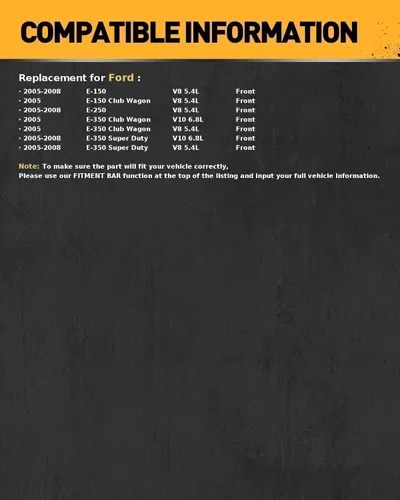 COMPATIBLE INFORMATION

Replacement for Ford :

| · 2005-2008 | E-150 | V8 5.4L | Front |
|---|---|---|---|
| · 2005 | E-150 Club Wagon | V8 5.4L | Front |
| · 2005-2008 | E-250 | V8 5.4L | Front |
| · 2005 | E-350 Club Wagon | V10 6.8L | Front |
| · 2005 | E-350 Club Wagon | V8 5.4L | Front |
| · 2005-2008 | E-350 Super Duty | V10 6.8L | Front |
| · 2005-2008 | E-350 Super Duty | V8 5.4L | Front |

Note: To make sure the part will fit your vehicle correctly,
Please use our FITMENT BAR function at the top of the listing and input your full vehicle information.